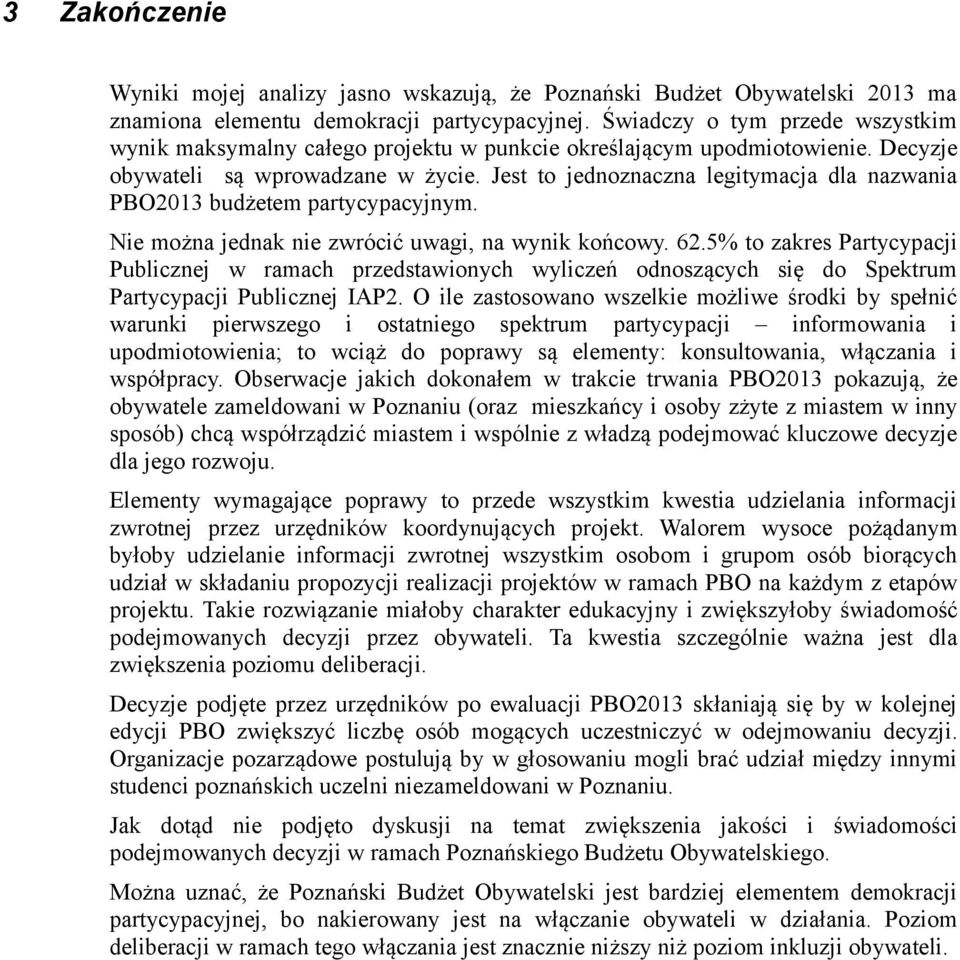 3 Zakończenie

Wyniki mojej analizy jasno wskazują, że Poznański Budżet Obywatelski 2013 ma znamiona elementu demokracji partycypacyjnej. Świadczy o tym przede wszystkim wynik maksymalny całego projektu w punkcie określającym upodmiotowienie. Decyzje obywateli są wprowadzane w życie. Jest to jednoznaczna legitymacja dla nazwania PBO2013 budżetem partycypacyjnym.

Nie można jednak nie zwrócić uwagi, na wynik końcowy. 62.5% to zakres Partycypacji Publicznej w ramach przedstawionych wyliczeń odnoszących się do Spektrum Partycypacji Publicznej IAP2. O ile zastosowano wszelkie możliwe środki by spełnić warunki pierwszego i ostatniego spektrum partycypacji – informowania i upodmiotowienia; to wciąż do poprawy są elementy: konsultowania, włączania i współpracy. Obserwacje jakich dokonałem w trakcie trwania PBO2013 pokazują, że obywatele zameldowani w Poznaniu (oraz mieszkańcy i osoby zżyte z miastem w inny sposób) chcą współrządzić miastem i wspólnie z władzą podejmować kluczowe decyzje dla jego rozwoju.

Elementy wymagające poprawy to przede wszystkim kwestia udzielania informacji zwrotnej przez urzędników koordynujących projekt. Walorem wysoce pożądanym byłoby udzielanie informacji zwrotnej wszystkim osobom i grupom osób biorących udział w składaniu propozycji realizacji projektów w ramach PBO na każdym z etapów projektu. Takie rozwiązanie miałoby charakter edukacyjny i zwiększyłoby świadomość podejmowanych decyzji przez obywateli. Ta kwestia szczególnie ważna jest dla zwiększenia poziomu deliberacji.

Decyzje podjęte przez urzędników po ewaluacji PBO2013 skłaniają się by w kolejnej edycji PBO zwiększyć liczbę osób mogących uczestniczyć w odejmowaniu decyzji. Organizacje pozarządowe postulują by w głosowaniu mogli brać udział między innymi studenci poznańskich uczelni niezameldowani w Poznaniu.

Jak dotąd nie podjęto dyskusji na temat zwiększenia jakości i świadomości podejmowanych decyzji w ramach Poznańskiego Budżetu Obywatelskiego.

Można uznać, że Poznański Budżet Obywatelski jest bardziej elementem demokracji partycypacyjnej, bo nakierowany jest na włączanie obywateli w działania. Poziom deliberacji w ramach tego włączania jest znacznie niższy niż poziom inkluzji obywateli.